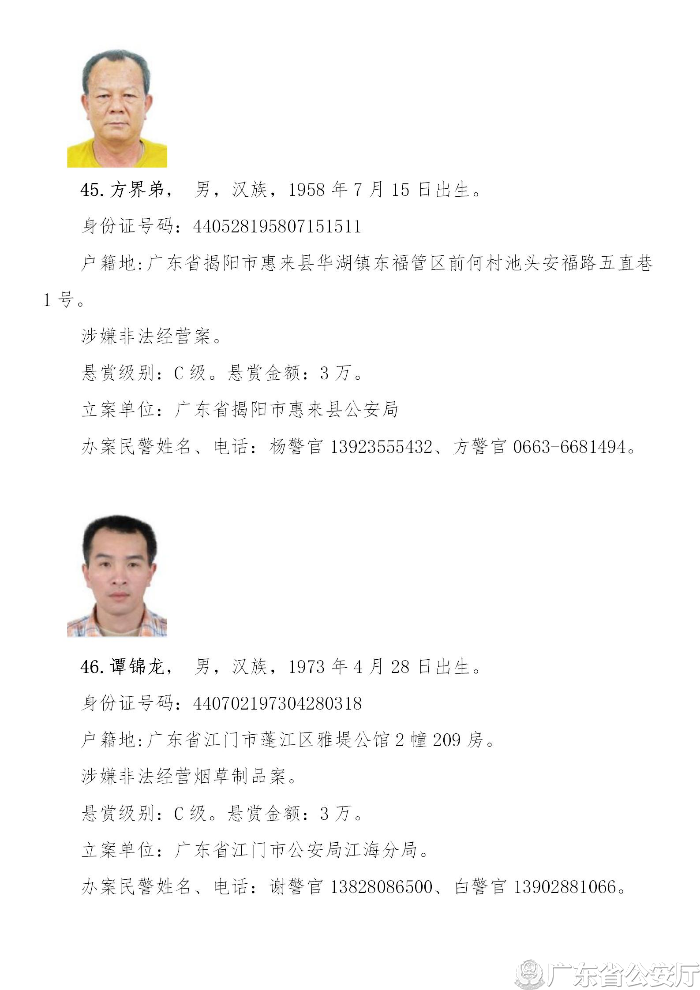 45. 方界弟， 男，汉族，1958 年 7 月 15 日出生。

身份证号码：440528195807151511

户籍地：广东省揭阳市惠来县华湖镇东福管区前何村池头安福路五直巷 1 号。

涉嫌非法经营案。

悬赏级别：C 级。悬赏金额：3 万。

立案单位：广东省揭阳市惠来县公安局

办案民警姓名、电话：杨警官 13923555432、方警官 0663-6681494。

46. 谭锦龙， 男，汉族，1973 年 4 月 28 日出生。

身份证号码：440702197304280318

户籍地：广东省江门市蓬江区雅堤公馆 2 幢 209 房。

涉嫌非法经营烟草制品案。

悬赏级别：C 级。悬赏金额：3 万。

立案单位：广东省江门市公安局江海分局。

办案民警姓名、电话：谢警官 13828086500、白警官 13902881066。

广东省公安厅